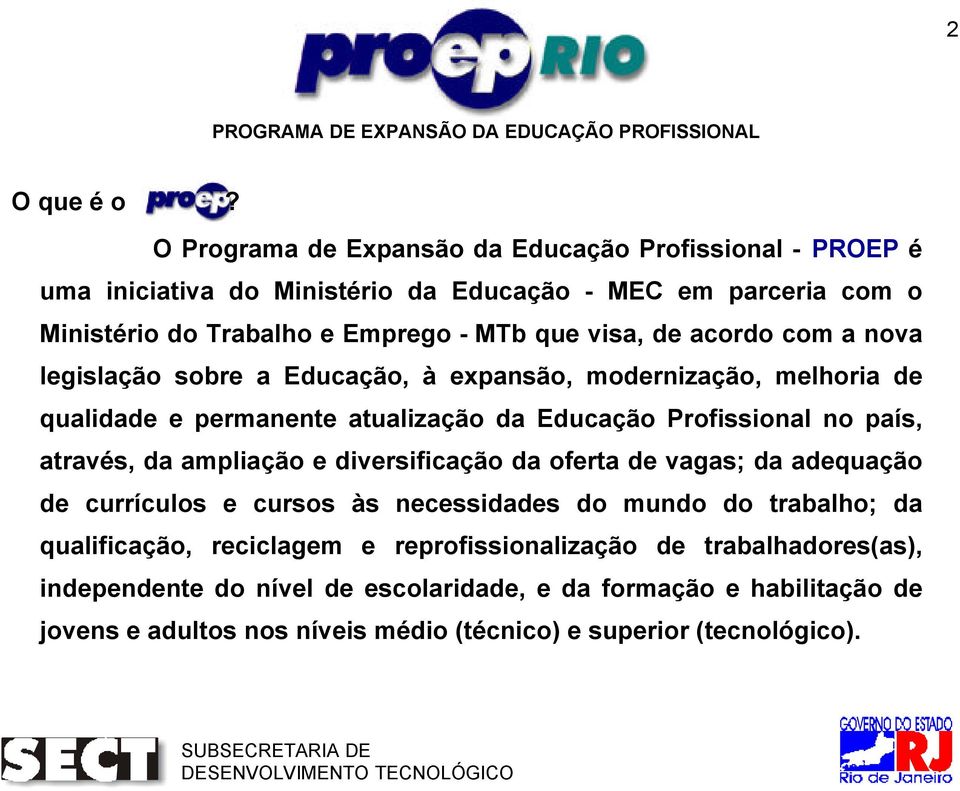 2

proep RIO

PROGRAMA DE EXPANSÃO DA EDUCAÇÃO PROFISSIONAL

O que é o proep?

O Programa de Expansão da Educação Profissional - PROEP é uma iniciativa do Ministério da Educação - MEC em parceria com o Ministério do Trabalho e Emprego - MTb que visa, de acordo com a nova legislação sobre a Educação, à expansão, modernização, melhoria de qualidade e permanente atualização da Educação Profissional no país, através, da ampliação e diversificação da oferta de vagas; da adequação de currículos e cursos às necessidades do mundo do trabalho; da qualificação, reciclagem e reprofissionalização de trabalhadores(as), independente do nível de escolaridade, e da formação e habilitação de jovens e adultos nos níveis médio (técnico) e superior (tecnológico).

SECT SUBSECRETARIA DE DESENVOLVIMENTO TECNOLÓGICO

GOVERNO DO ESTADO RJ Rio de Janeiro